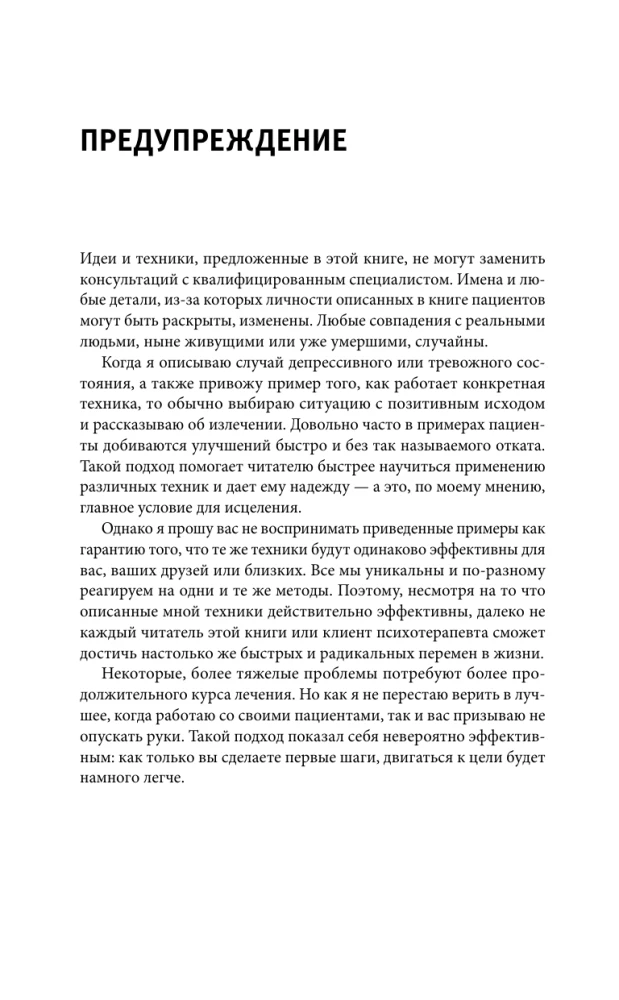 ПРЕДУПРЕЖДЕНИЕ

Идеи и техники, предложенные в этой книге, не могут заменить консультаций с квалифицированным специалистом. Имена и любые детали, из-за которых личности описанных в книге пациентов могут быть раскрыты, изменены. Любые совпадения с реальными людьми, ныне живущими или уже умершими, случайны.

Когда я описываю случай депрессивного или тревожного состояния, а также привожу пример того, как работает конкретная техника, то обычно выбираю ситуацию с позитивным исходом и рассказываю об излечении. Довольно часто в примерах пациенты добиваются улучшений быстро и без так называемого отката. Такой подход помогает читателю быстрее научиться применению различных техник и дает ему надежду — а это, по моему мнению, главное условие для исцеления.

Однако я прошу вас не воспринимать приведенные примеры как гарантию того, что те же техники будут одинаково эффективны для вас, ваших друзей или близких. Все мы уникальны и по-разному реагируем на одни и те же методы. Поэтому, несмотря на то что описанные мной техники действительно эффективны, далеко не каждый читатель этой книги или клиент психотерапевта сможет достичь настолько же быстрых и радикальных перемен в жизни.

Некоторые, более тяжелые проблемы потребуют более продолжительного курса лечения. Но как я не перестаю верить в лучшее, когда работаю со своими пациентами, так и вас призываю не опускать руки. Такой подход показал себя невероятно эффективным: как только вы сделаете первые шаги, двигаться к цели будет намного легче.